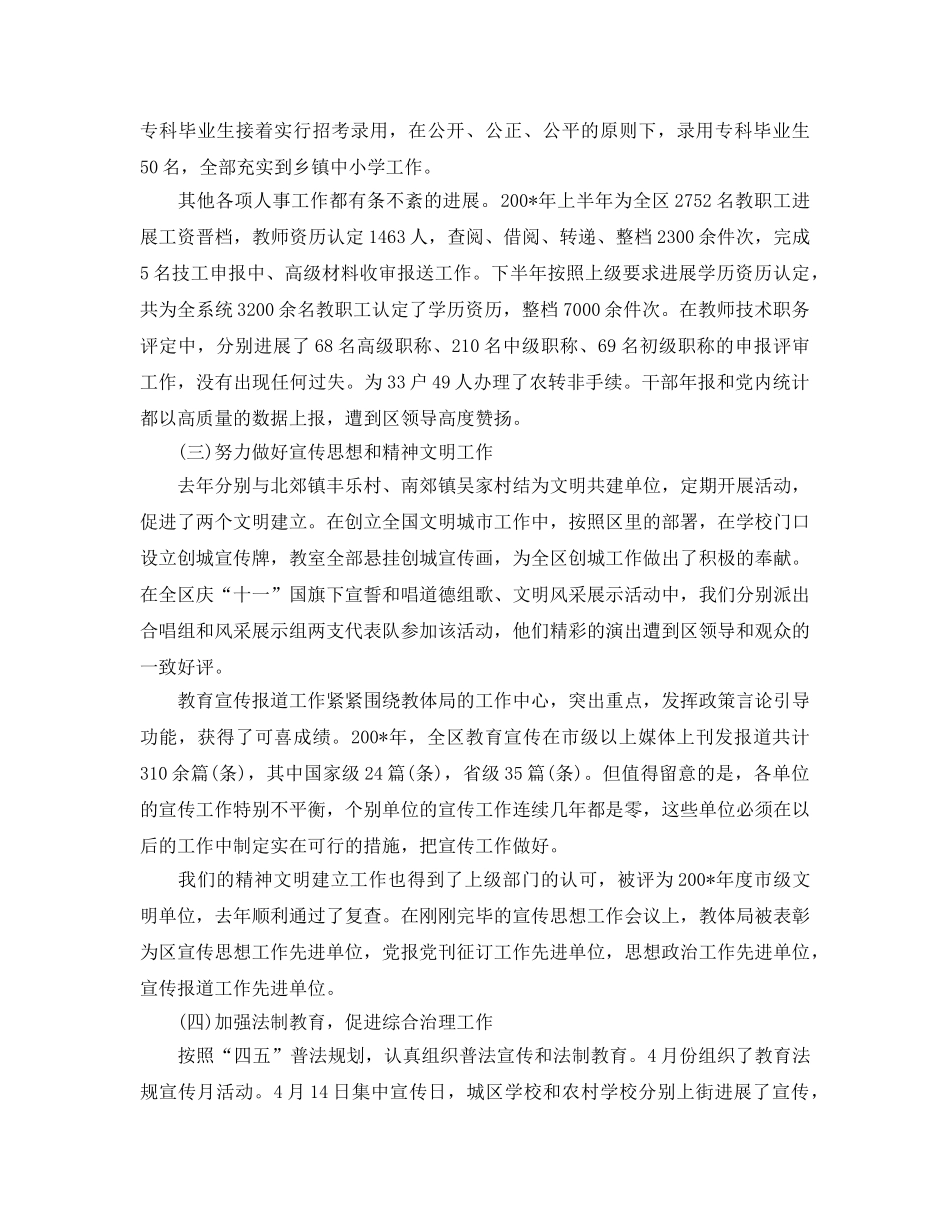 专科毕业生接着实行招考录用，在公开、公正、公平的原则下，录用专科毕业生50名，全部充实到乡镇中小学工作。

其他各项人事工作都有条不紊的进展。200*年上半年为全区2752名教职工进展工资晋档，教师资历认定1463人，查阅、借阅、转递、整档2300余件次，完成5名技工申报中、高级材料收审报送工作。下半年按照上级要求进展学历资历认定，共为全系统3200余名教职工认定了学历资历，整档7000余件次。在教师技术职务评定中，分别进展了68名高级职称、210名中级职称、69名初级职称的申报评审工作，没有出现任何过失。为33户49人办理了农转非手续。干部年报和党内统计都以高质量的数据上报，遭到区领导高度赞扬。

(三)努力做好宣传思想和精神文明工作

去年分别与北郊镇丰乐村、南郊镇吴家村结为文明共建单位，定期开展活动，促进了两个文明建立。在创立全国文明城市工作中，按照区里的部署，在学校门口设立创城宣传牌，教室全部悬挂创城宣传画，为全区创城工作做出了积极的奉献。在全区庆“十一”国旗下宣誓和唱道德组歌、文明风采展示活动中，我们分别派出合唱组和风采展示组两支代表队参加该活动，他们精彩的演出遭到区领导和观众的一致好评。

教育宣传报道工作紧紧围绕教体局的工作中心，突出重点，发挥政策言论引导功能，获得了可喜成绩。200*年，全区教育宣传在市级以上媒体上刊发报道共计310余篇(条)，其中国家级24篇(条)，省级35篇(条)。但值得留意的是，各单位的宣传工作特别不平衡，个别单位的宣传工作连续几年都是零，这些单位必须在以后的工作中制定实在可行的措施，把宣传工作做好。

我们的精神文明建立工作也得到了上级部门的认可，被评为200*年度市级文明单位，去年顺利通过了复查。在刚刚完毕的宣传思想工作会议上，教体局被表彰为区宣传思想工作先进单位，党报党刊征订工作先进单位，思想政治工作先进单位，宣传报道工作先进单位。

(四)加强法制教育，促进综合治理工作

按照“四五”普法规划，认真组织普法宣传和法制教育。4月份组织了教育法规宣传月活动。4月14日集中宣传日，城区学校和农村学校分别上街进展了宣传，